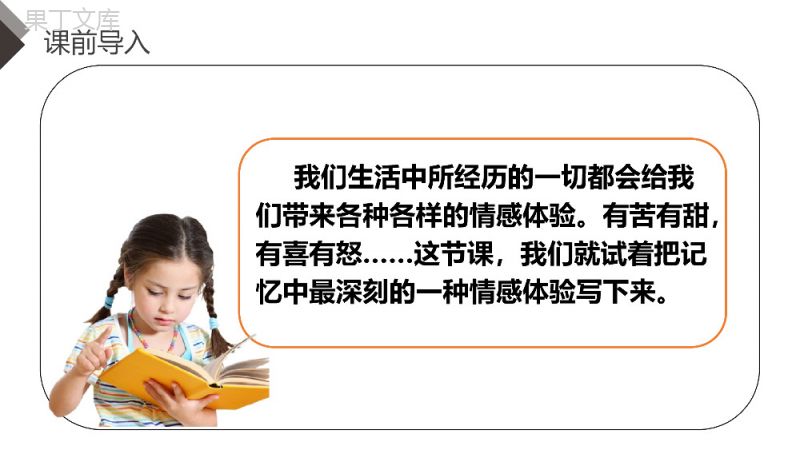 果丁文库

课前导入

我们生活中所经历的一切都会给我们带来各种各样的情感体验。有苦有甜，有喜有怒……这节课，我们就试着把记忆中最深刻的一种情感体验写下来。